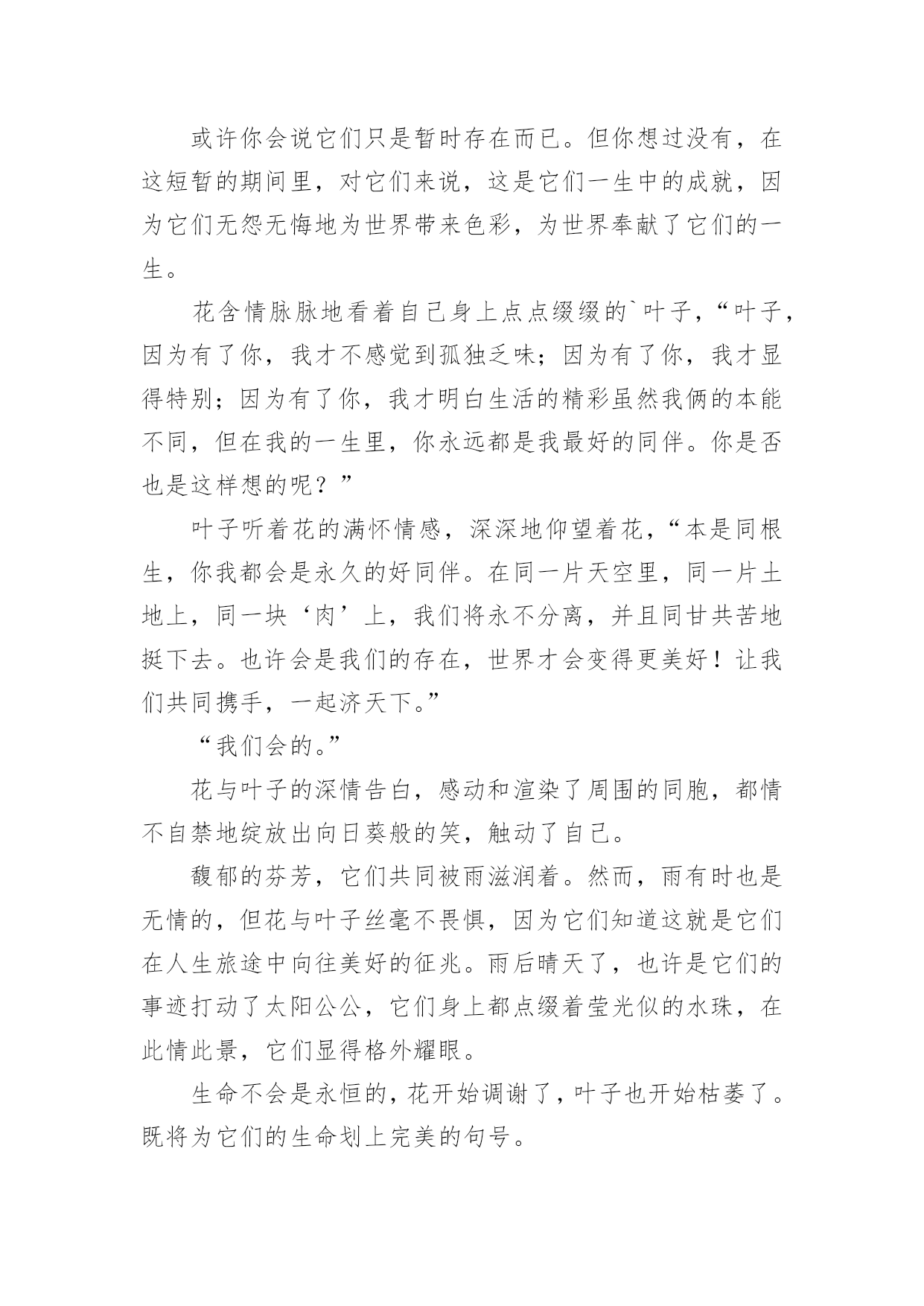 或许你会说它们只是暂时存在而已。但你想过没有，在这短暂的期间里，对它们来说，这是它们一生中的成就，因为它们无怨无悔地为世界带来色彩，为世界奉献了它们的一生。

花含情脉脉地看着自己身上点点缀缀的`叶子，“叶子，因为有了你，我才不感觉到孤独乏味；因为有了你，我才显得特别；因为有了你，我才明白生活的精彩虽然我俩的本能不同，但在我的一生里，你永远都是我最好的同伴。你是否也是这样想的呢？”

叶子听着花的满怀情感，深深地仰望着花，“本是同根生，你我都会是永久的好同伴。在同一片天空里，同一片土地上，同一块‘肉’上，我们将永不分离，并且同甘共苦地挺下去。也许会是我们的存在，世界才会变得更美好！让我们共同携手，一起济天下。”

“我们会的。”

花与叶子的深情告白，感动和渲染了周围的同胞，都情不自禁地绽放出向日葵般的笑，触动了自己。

馥郁的芬芳，它们共同被雨滋润着。然而，雨有时也是无情的，但花与叶子丝毫不畏惧，因为它们知道这就是它们在人生旅途中向往美好的征兆。雨后晴天了，也许是它们的事迹打动了太阳公公，它们身上都点缀着莹光似的水珠，在此情此景，它们显得格外耀眼。

生命不会是永恒的，花开始调谢了，叶子也开始枯萎了。既将为它们的生命划上完美的句号。